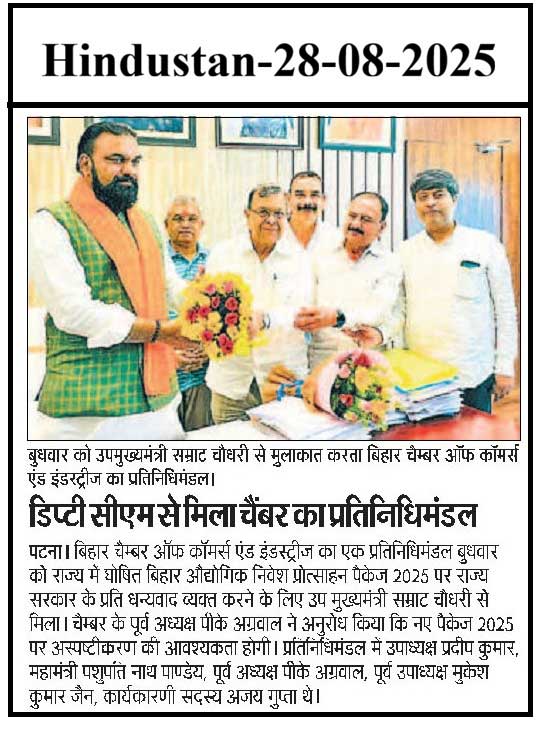 Hindustan-28-08-2025

बुधवार को उपमुख्यमंत्री सम्राट चौधरी से मुलाकात करता बिहार चैम्बर ऑफ कॉमर्स एंड इंडस्ट्रीज का प्रतिनिधिमंडल।

डिप्टी सीएम से मिला चैंबर का प्रतिनिधिमंडल

पटना। बिहार चैम्बर ऑफ कॉमर्स एंड इंडस्ट्रीज का एक प्रतिनिधिमंडल बुधवार को राज्य में घोषित बिहार औद्योगिक निवेश प्रोत्साहन पैकेज 2025 पर राज्य सरकार के प्रति धन्यवाद व्यक्त करने के लिए उप मुख्यमंत्री सम्राट चौधरी से मिला। चैम्बर के पूर्व अध्यक्ष पीके अग्रवाल ने अनुरोध किया कि नए पैकेज 2025 पर अस्पष्टीकरण की आवश्यकता होगी। प्रतिनिधिमंडल में उपाध्यक्ष प्रदीप कुमार, महामंत्री पशुपति नाथ पाण्डेय, पूर्व अध्यक्ष पीके अग्रवाल, पूर्व उपाध्यक्ष मुकेश कुमार जैन, कार्यकारणी सदस्य अजय गुप्ता थे।